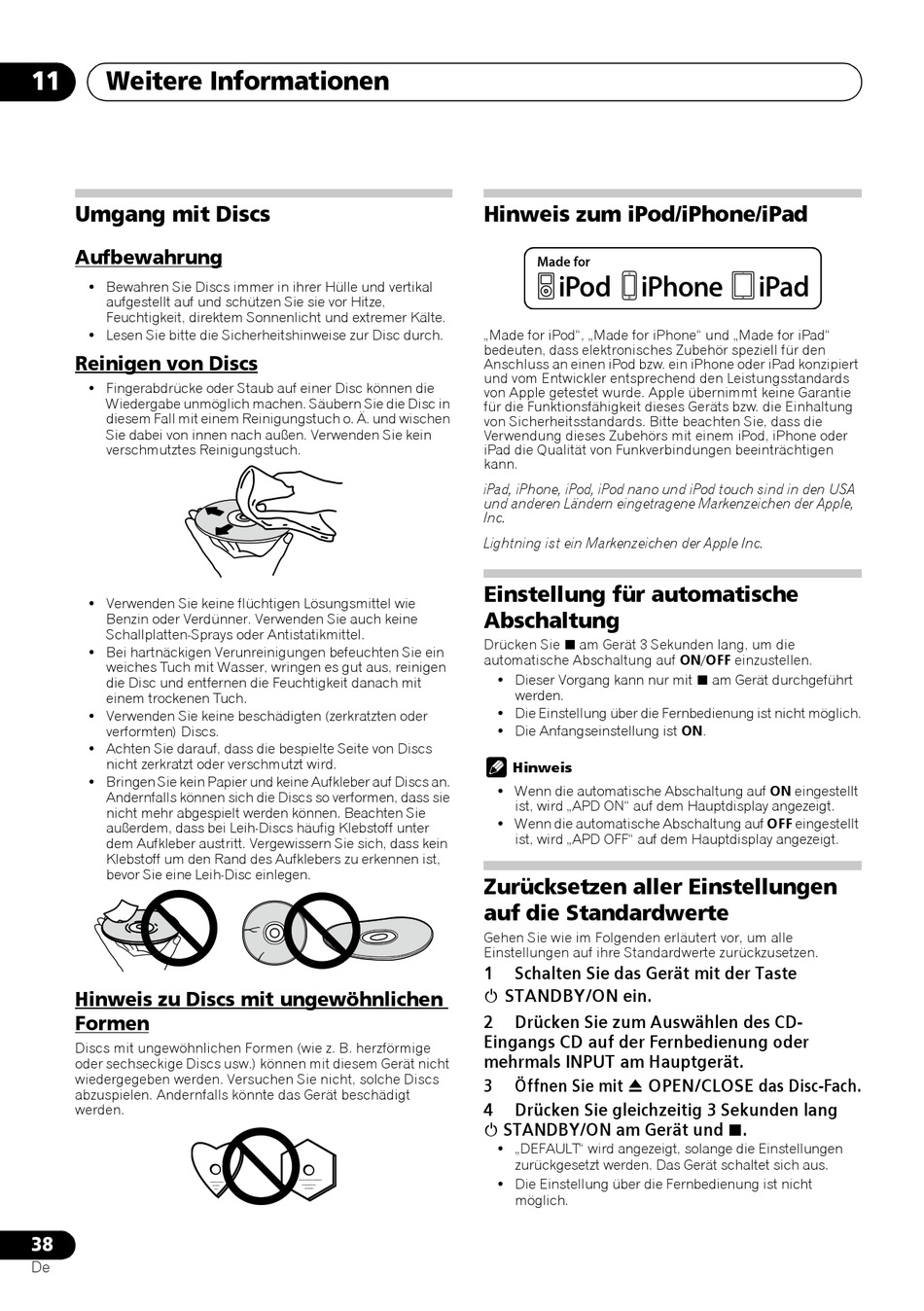 11 Weitere Informationen

Umgang mit Discs

Aufbewahrung

• Bewahren Sie Discs immer in ihrer Hülle und vertikal aufgestellt auf und schützen Sie sie vor Hitze, Feuchtigkeit, direktem Sonnenlicht und extremer Kälte.
• Lesen Sie bitte die Sicherheitshinweise zur Disc durch.

Reinigen von Discs

• Fingerabdrücke oder Staub auf einer Disc können die Wiedergabe unmöglich machen. Säubern Sie die Disc in diesem Fall mit einem Reinigungstuch o. Ä. und wischen Sie dabei von innen nach außen. Verwenden Sie kein verschmutztes Reinigungstuch.

• Verwenden Sie keine flüchtigen Lösungsmittel wie Benzin oder Verdünner. Verwenden Sie auch keine Schallplatten-Sprays oder Antistatikmittel.
• Bei hartnäckigen Verunreinigungen befeuchten Sie ein weiches Tuch mit Wasser, wringen es gut aus, reinigen die Disc und entfernen die Feuchtigkeit danach mit einem trockenen Tuch.
• Verwenden Sie keine beschädigten (zerkratzten oder verformten) Discs.
• Achten Sie darauf, dass die bespielte Seite von Discs nicht zerkratzt oder verschmutzt wird.
• Bringen Sie kein Papier und keine Aufkleber auf Discs an. Andernfalls können sich die Discs so verformen, dass sie nicht mehr abgespielt werden können. Beachten Sie außerdem, dass bei Leih-Discs häufig Klebstoff unter dem Aufkleber austritt. Vergewissern Sie sich, dass kein Klebstoff um den Rand des Aufklebers zu erkennen ist, bevor Sie eine Leih-Disc einlegen.

Hinweis zu Discs mit ungewöhnlichen Formen

Discs mit ungewöhnlichen Formen (wie z. B. herzförmige oder sechseckige Discs usw.) können mit diesem Gerät nicht wiedergegeben werden. Versuchen Sie nicht, solche Discs abzuspielen. Andernfalls könnte das Gerät beschädigt werden.

Hinweis zum iPod/iPhone/iPad

Made for iPod iPhone iPad

„Made for iPod“, „Made for iPhone“ und „Made for iPad“ bedeuten, dass elektronisches Zubehör speziell für den Anschluss an einen iPod bzw. ein iPhone oder iPad konzipiert und vom Entwickler entsprechend den Leistungsstandards von Apple getestet wurde. Apple übernimmt keine Garantie für die Funktionsfähigkeit dieses Geräts bzw. die Einhaltung von Sicherheitsstandards. Bitte beachten Sie, dass die Verwendung dieses Zubehörs mit einem iPod, iPhone oder iPad die Qualität von Funkverbindungen beeinträchtigen kann.

iPad, iPhone, iPod, iPod nano und iPod touch sind in den USA und anderen Ländern eingetragene Markenzeichen der Apple, Inc.

Lightning ist ein Markenzeichen der Apple Inc.

Einstellung für automatische Abschaltung

Drücken Sie ■ am Gerät 3 Sekunden lang, um die automatische Abschaltung auf ON/OFF einzustellen.
• Dieser Vorgang kann nur mit ■ am Gerät durchgeführt werden.
• Die Einstellung über die Fernbedienung ist nicht möglich.
• Die Anfangseinstellung ist ON.

Hinweis
• Wenn die automatische Abschaltung auf ON eingestellt ist, wird „APD ON“ auf dem Hauptdisplay angezeigt.
• Wenn die automatische Abschaltung auf OFF eingestellt ist, wird „APD OFF“ auf dem Hauptdisplay angezeigt.

Zurücksetzen aller Einstellungen auf die Standardwerte

Gehen Sie wie im Folgenden erläutert vor, um alle Einstellungen auf ihre Standardwerte zurückzusetzen.

1 Schalten Sie das Gerät mit der Taste ⏻ STANDBY/ON ein.

2 Drücken Sie zum Auswählen des CD-Eingangs CD auf der Fernbedienung oder mehrmals INPUT am Hauptgerät.

3 Öffnen Sie mit ⏏ OPEN/CLOSE das Disc-Fach.

4 Drücken Sie gleichzeitig 3 Sekunden lang ⏻ STANDBY/ON am Gerät und ■.
• „DEFAULT“ wird angezeigt, solange die Einstellungen zurückgesetzt werden. Das Gerät schaltet sich aus.
• Die Einstellung über die Fernbedienung ist nicht möglich.

38
De